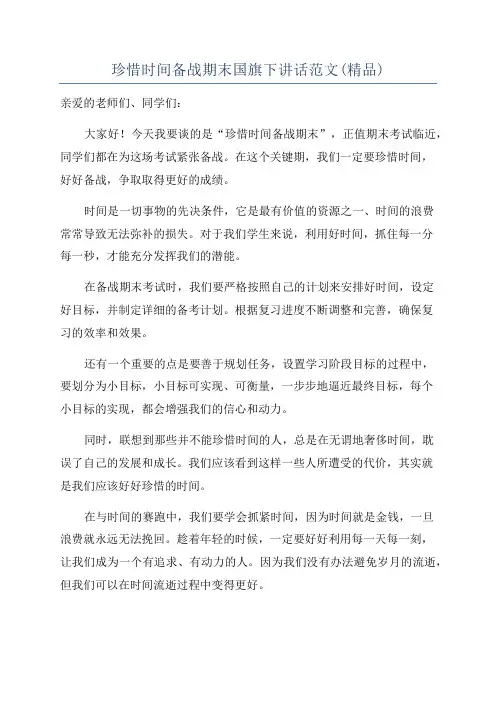 珍惜时间备战期末国旗下讲话范文(精品)

亲爱的老师们、同学们:

大家好！今天我要谈的是“珍惜时间备战期末”，正值期末考试临近，同学们都在为这场考试紧张备战。在这个关键期，我们一定要珍惜时间，好好备战，争取取得更好的成绩。

时间是一切事物的先决条件，它是最有价值的资源之一、时间的浪费常常导致无法弥补的损失。对于我们学生来说，利用好时间，抓住每一分每一秒，才能充分发挥我们的潜能。

在备战期末考试时，我们要严格按照自己的计划来安排好时间，设定好目标，并制定详细的备考计划。根据复习进度不断调整和完善，确保复习的效率和效果。

还有一个重要的点是要善于规划任务，设置学习阶段目标的过程中，要划分为小目标，小目标可实现、可衡量，一步步地逼近最终目标，每个小目标的实现，都会增强我们的信心和动力。

同时，联想到那些并不能珍惜时间的人，总是在无谓地奢侈时间，耽误了自己的发展和成长。我们应该看到这样一些人所遭受的代价，其实就是我们应该好好珍惜的时间。

在与时间的赛跑中，我们要学会抓紧时间，因为时间就是金钱，一旦浪费就永远无法挽回。趁着年轻的时候，一定要好好利用每一天每一刻，让我们成为一个有追求、有动力的人。因为我们没有办法避免岁月的流逝，但我们可以在时间流逝过程中变得更好。